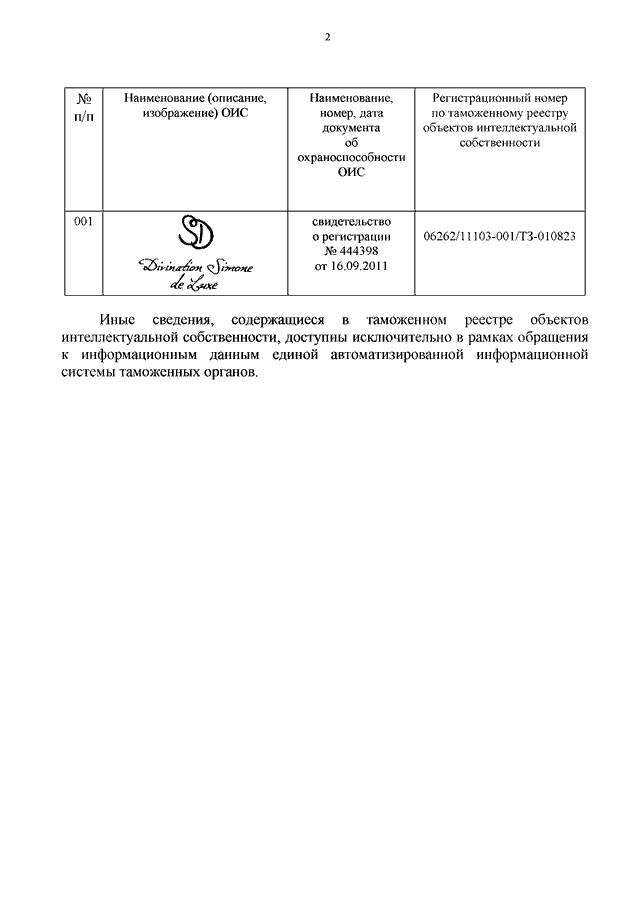 2

| № п/п | Наименование (описание, изображение) ОИС | Наименование, номер, дата документа об охраноспособности ОИС | Регистрационный номер по таможенному реестру объектов интеллектуальной собственности |
|---|---|---|---|
| 001 | SD Divination Simone de Luxe | свидетельство о регистрации № 444398 от 16.09.2011 | 06262/11103-001/ТЗ-010823 |

Иные сведения, содержащиеся в таможенном реестре объектов интеллектуальной собственности, доступны исключительно в рамках обращения к информационным данным единой автоматизированной информационной системы таможенных органов.